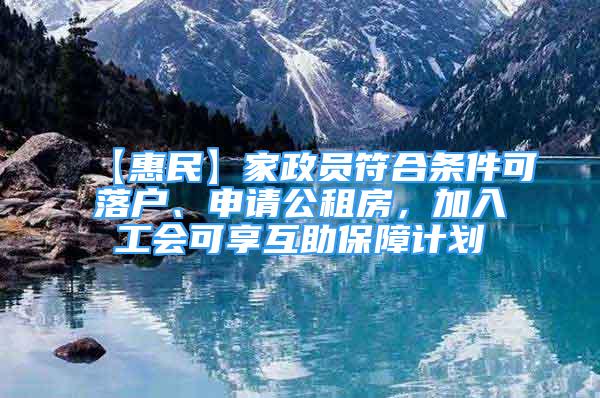 【惠民】家政员符合条件可落户、申请公租房，加入工会可享互助保障计划